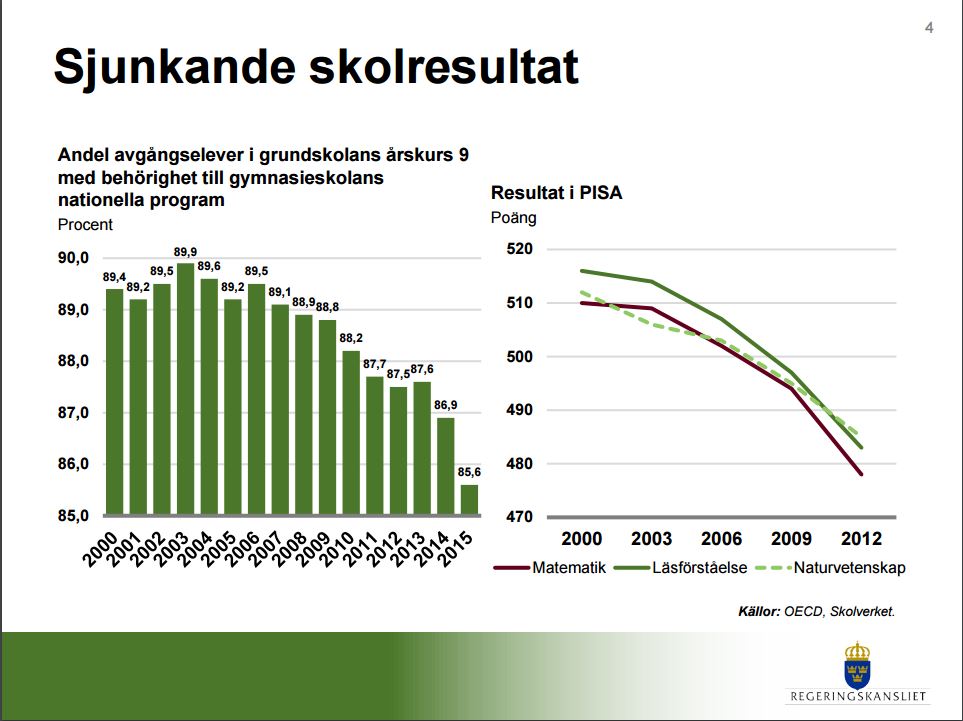 4

Sjunkande skolresultat

Andel avgångselever i grundskolans årskurs 9 med behörighet till gymnasieskolans nationella program
Procent

90,0
89,0
88,0
87,0
86,0
85,0

89,4 89,2 89,5 89,9 89,6 89,2 89,5 89,1 88,9 88,8 88,2 87,7 87,5 87,6 86,9 85,6

2000 2001 2002 2003 2004 2005 2006 2007 2008 2009 2010 2011 2012 2013 2014 2015

Resultat i PISA
Poäng

520
510
500
490
480
470

2000 2003 2006 2009 2012

Matematik Läsförståelse Naturvetenskap

Källor: OECD, Skolverket.

REGERINGSKANSLIET